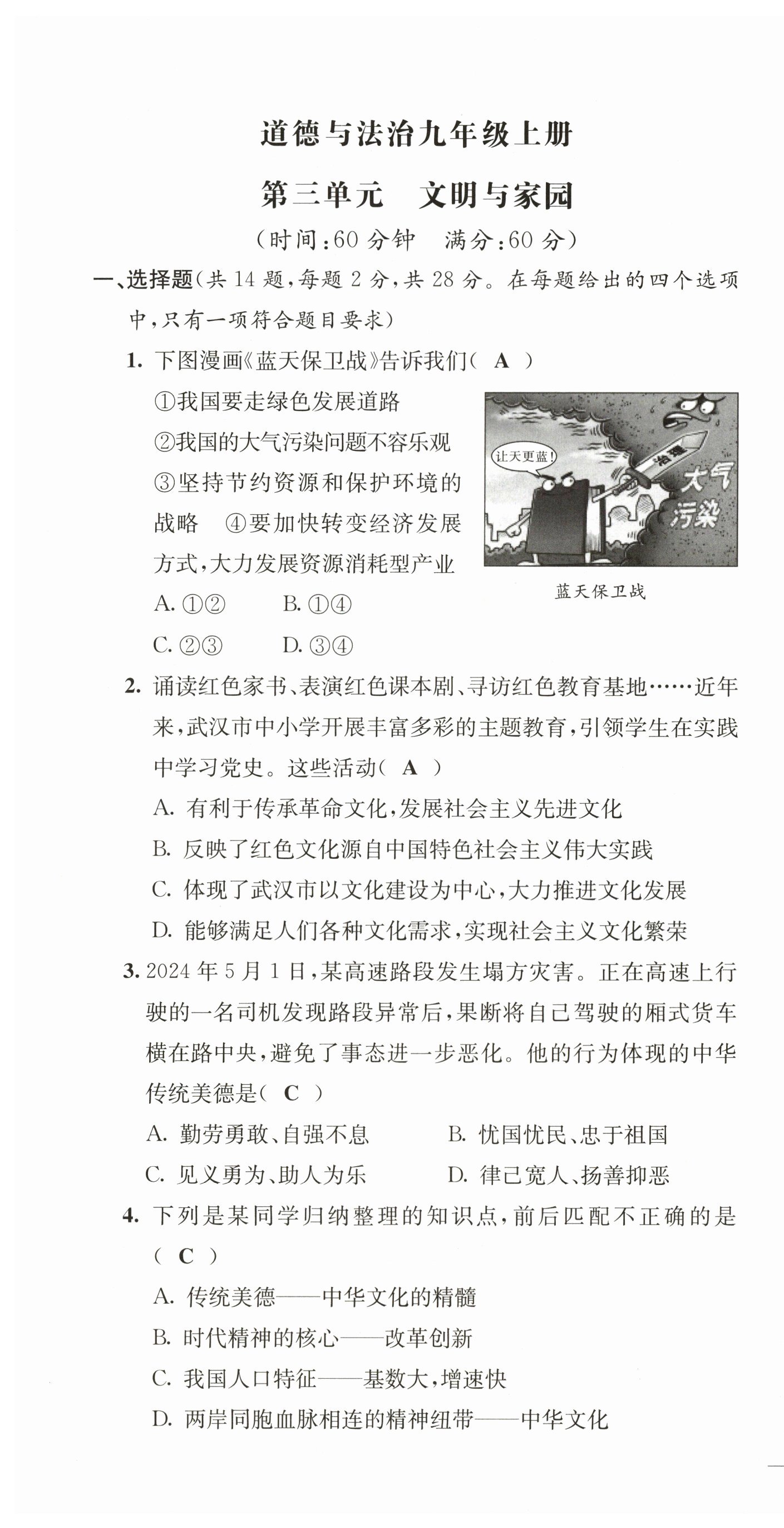 道德与法治九年级上册

第三单元　文明与家园

（时间：60 分钟　满分：60 分）

一、选择题（共 14 题，每题 2 分，共 28 分。在每题给出的四个选项中，只有一项符合题目要求）

1. 下图漫画《蓝天保卫战》告诉我们（ A ）

①我国要走绿色发展道路

②我国的大气污染问题不容乐观

③坚持节约资源和保护环境的战略　④要加快转变经济发展方式，大力发展资源消耗型产业

让天更蓝！

治理

大气污染

蓝天保卫战

A. ①②　　B. ①④

C. ②③　　D. ③④

2. 诵读红色家书、表演红色课本剧、寻访红色教育基地……近年来，武汉市中小学开展丰富多彩的主题教育，引领学生在实践中学习党史。这些活动（ A ）

A. 有利于传承革命文化，发展社会主义先进文化

B. 反映了红色文化源自中国特色社会主义伟大实践

C. 体现了武汉市以文化建设为中心，大力推进文化发展

D. 能够满足人们各种文化需求，实现社会主义文化繁荣

3. 2024 年 5 月 1 日，某高速路段发生塌方灾害。正在高速上行驶的一名司机发现路段异常后，果断将自己驾驶的厢式货车横在路中央，避免了事态进一步恶化。他的行为体现的中华传统美德是（ C ）

A. 勤劳勇敢、自强不息　　B. 忧国忧民、忠于祖国

C. 见义勇为、助人为乐　　D. 律己宽人、扬善抑恶

4. 下列是某同学归纳整理的知识点，前后匹配不正确的是（ C ）

A. 传统美德——中华文化的精髓

B. 时代精神的核心——改革创新

C. 我国人口特征——基数大，增速快

D. 两岸同胞血脉相连的精神纽带——中华文化